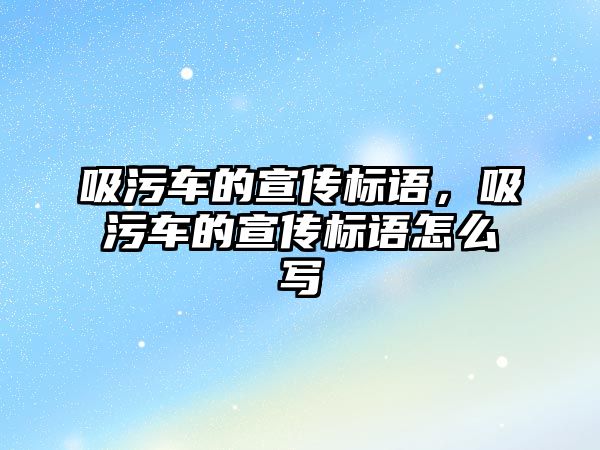 吸污车的宣传标语，吸污车的宣传标语怎么写